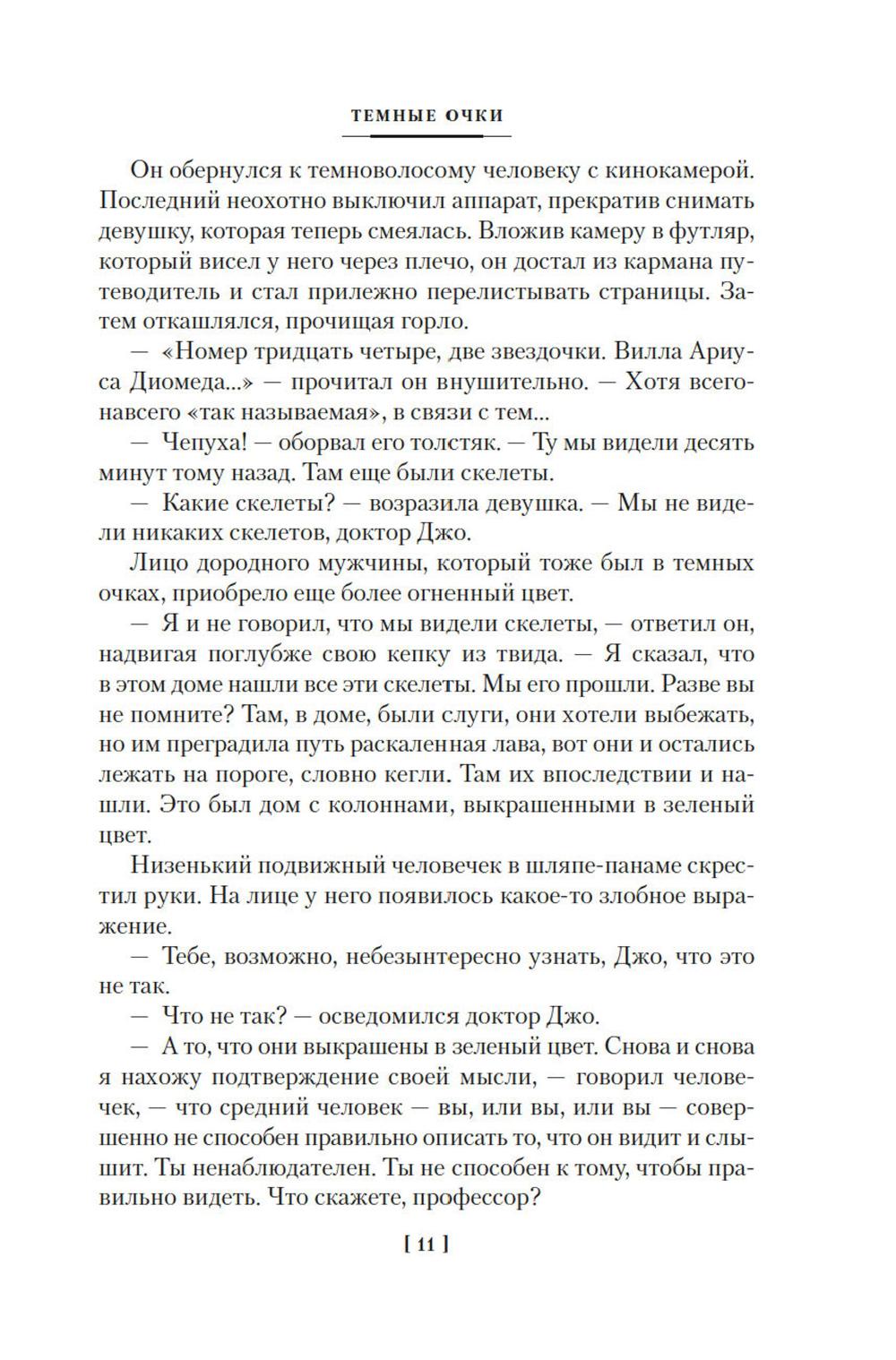 ТЕМНЫЕ ОЧКИ

Он обернулся к темноволосому человеку с кинокамерой. Последний неохотно выключил аппарат, прекратив снимать девушку, которая теперь смеялась. Вложив камеру в футляр, который висел у него через плечо, он достал из кармана путеводитель и стал прилежно перелистывать страницы. Затем откашлялся, прочищая горло.

— «Номер тридцать четыре, две звездочки. Вилла Ариуса Диомеда...» — прочитал он внушительно. — Хотя всего-навсего «так называемая», в связи с тем...

— Чепуха! — оборвал его толстяк. — Ту мы видели десять минут тому назад. Там еще были скелеты.

— Какие скелеты? — возразила девушка. — Мы не видели никаких скелетов, доктор Джо.

Лицо дородного мужчины, который тоже был в темных очках, приобрело еще более огненный цвет.

— Я и не говорил, что мы видели скелеты, — ответил он, надвигая поглубже свою кепку из твида. — Я сказал, что в этом доме нашли все эти скелеты. Мы его прошли. Разве вы не помните? Там, в доме, были слуги, они хотели выбежать, но им преградила путь раскаленная лава, вот они и остались лежать на пороге, словно кегли. Там их впоследствии и нашли. Это был дом с колоннами, выкрашенными в зеленый цвет.

Низенький подвижный человечек в шляпе-панаме скрестил руки. На лице у него появилось какое-то злобное выражение.

— Тебе, возможно, небезынтересно узнать, Джо, что это не так.

— Что не так? — осведомился доктор Джо.

— А то, что они выкрашены в зеленый цвет. Снова и снова я нахожу подтверждение своей мысли, — говорил человечек, — что средний человек — вы, или вы, или вы — совершенно не способен правильно описать то, что он видит и слышит. Ты ненаблюдателен. Ты не способен к тому, чтобы правильно видеть. Что скажете, профессор?

[ 11 ]